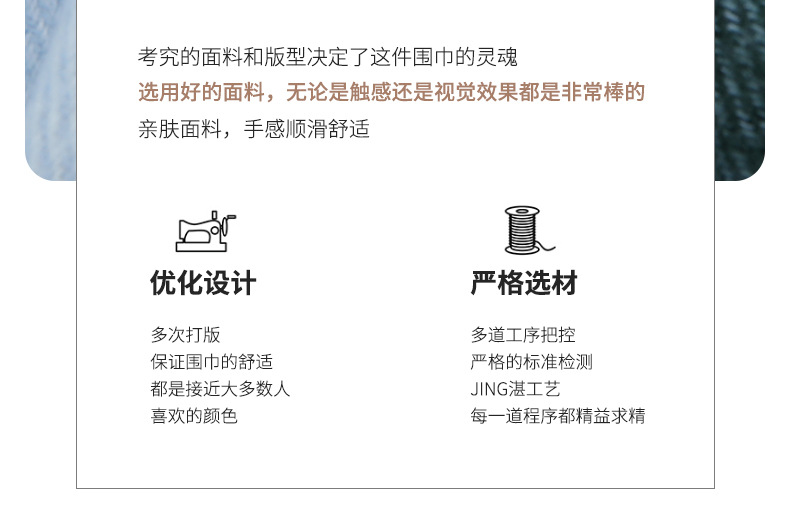 考究的面料和版型决定了这件围巾的灵魂

选用好的面料，无论是触感还是视觉效果都是非常棒的

亲肤面料，手感顺滑舒适

优化设计

多次打版
保证围巾的舒适
都是接近大多数人
喜欢的颜色

严格选材

多道工序把控
严格的标准检测
JING湛工艺
每一道程序都精益求精